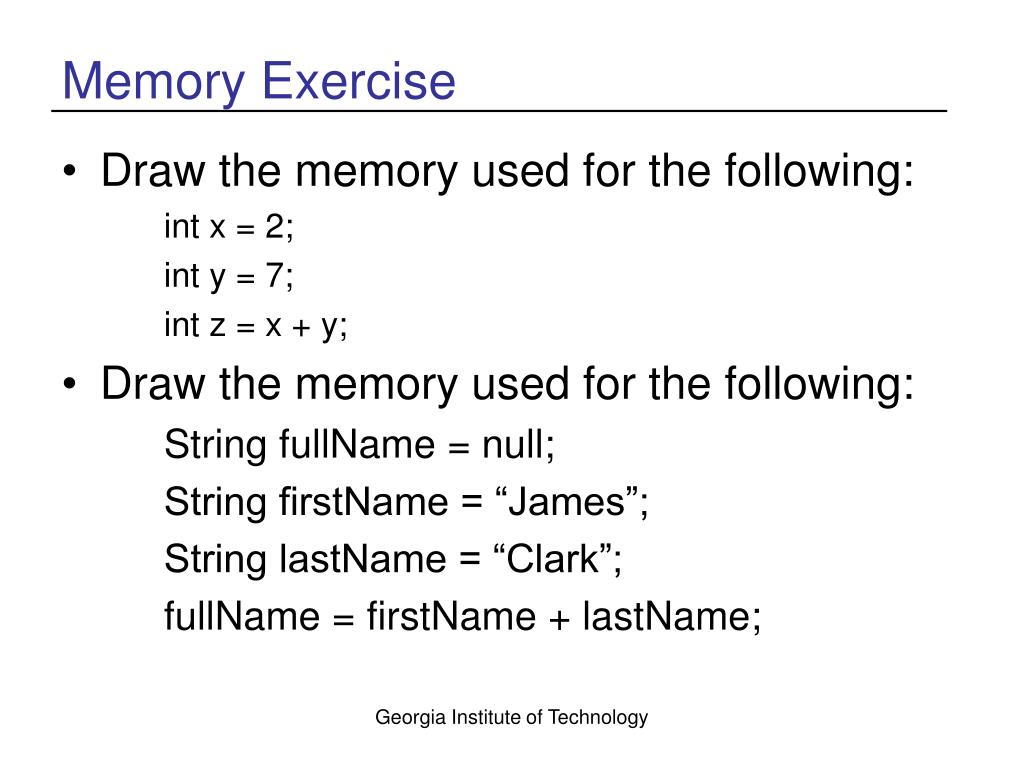 Memory Exercise

• Draw the memory used for the following:

int x = 2;
int y = 7;
int z = x + y;

• Draw the memory used for the following:

String fullName = null;
String firstName = “James”;
String lastName = “Clark”;
fullName = firstName + lastName;

Georgia Institute of Technology